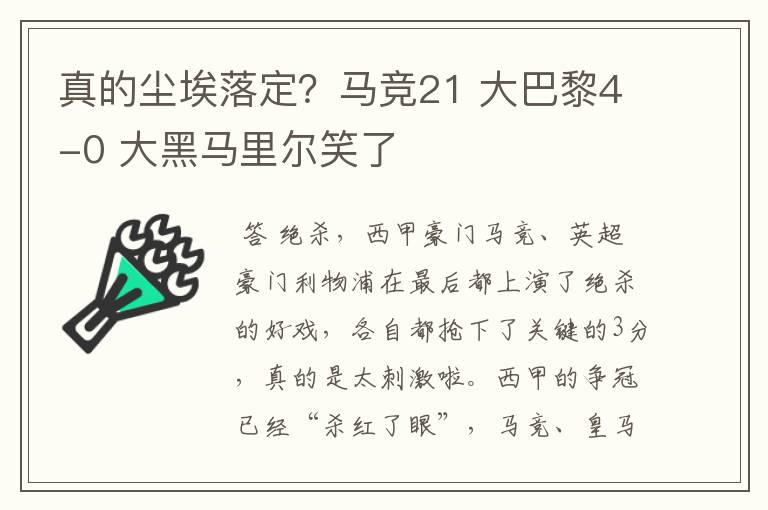 真的尘埃落定？马竞21 大巴黎4-0 大黑马里尔笑了

答 绝杀，西甲豪门马竞、英超豪门利物浦在最后都上演了绝杀的好戏，各自都抢下了关键的3分，真的是太刺激啦。西甲的争冠已经“杀红了眼”，马竞、皇马